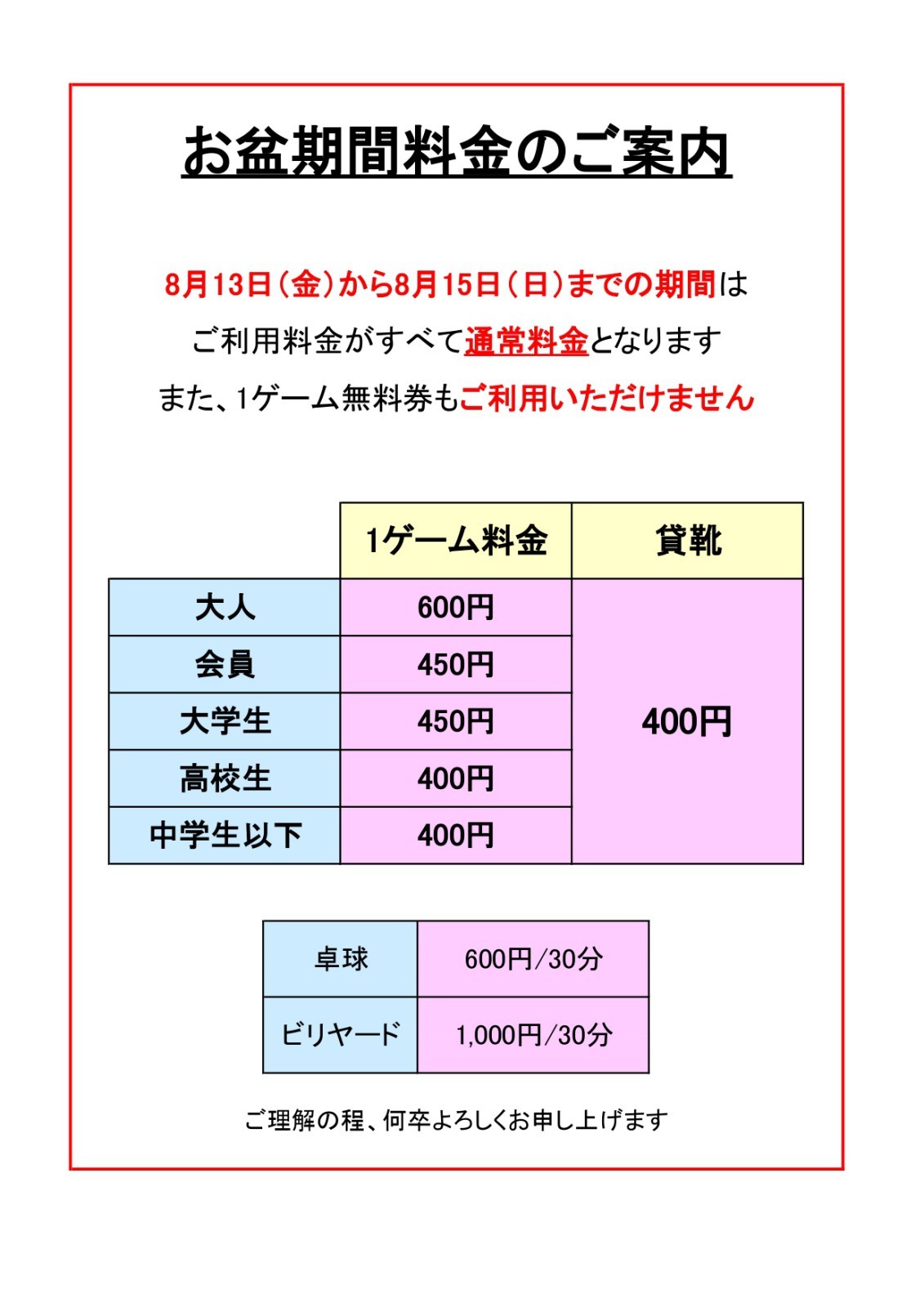 お盆期間料金のご案内

8月13日（金）から8月15日（日）までの期間は
ご利用料金がすべて通常料金となります
また、1ゲーム無料券もご利用いただけません

| | 1ゲーム料金 | 貸靴 |
|---|---|---|
| 大人 | 600円 | 400円 |
| 会員 | 450円 | |
| 大学生 | 450円 | |
| 高校生 | 400円 | |
| 中学生以下 | 400円 | |

| 卓球 | 600円/30分 |
|---|---|
| ビリヤード | 1,000円/30分 |

ご理解の程、何卒よろしくお申し上げます